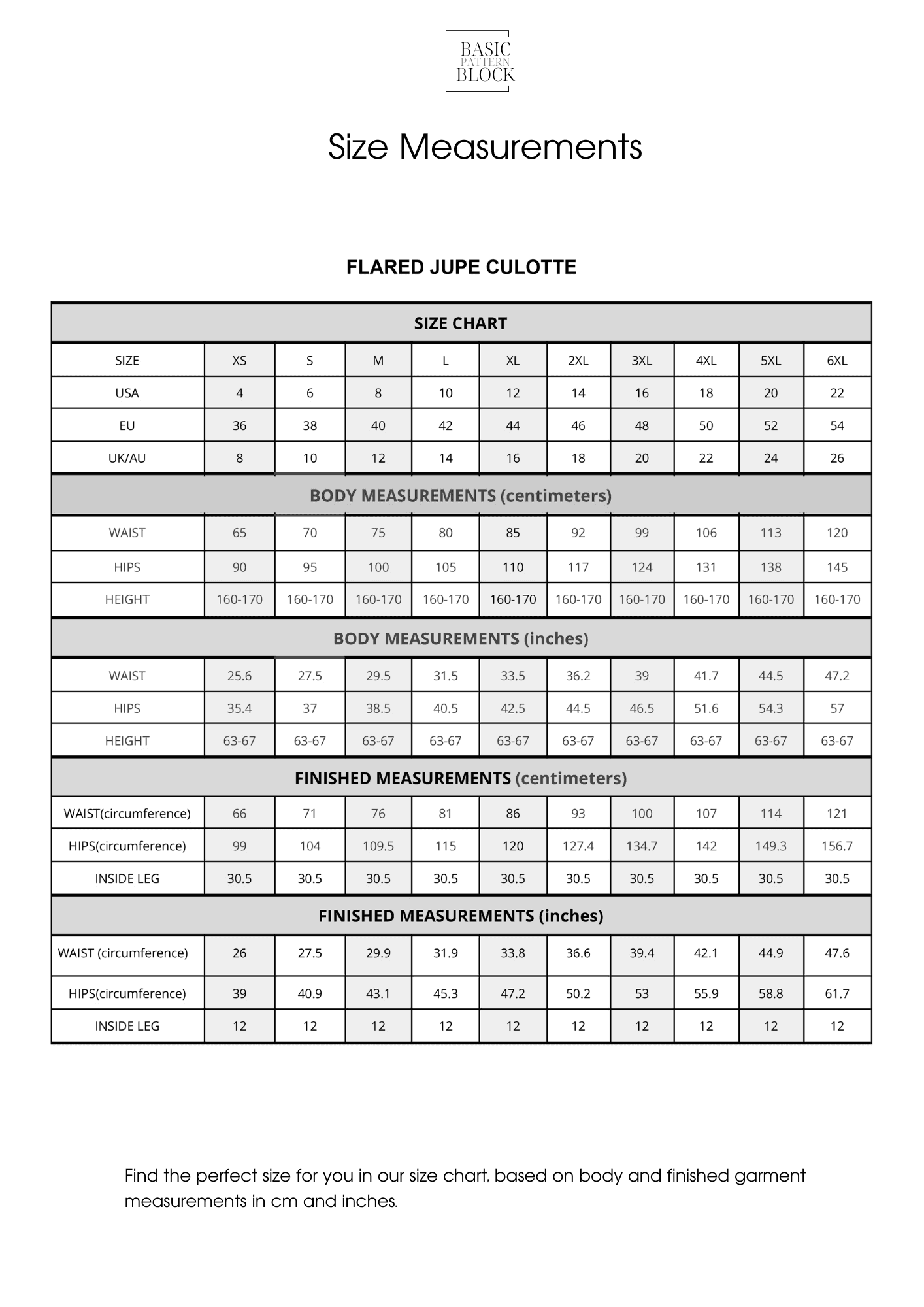 BASIC
PATTERN
BLOCK

Size Measurements

FLARED JUPE CULOTTE

| SIZE CHART | | | | | | | | | | |
|---|---|---|---|---|---|---|---|---|---|---|
| SIZE | XS | S | M | L | XL | 2XL | 3XL | 4XL | 5XL | 6XL |
| USA | 4 | 6 | 8 | 10 | 12 | 14 | 16 | 18 | 20 | 22 |
| EU | 36 | 38 | 40 | 42 | 44 | 46 | 48 | 50 | 52 | 54 |
| UK/AU | 8 | 10 | 12 | 14 | 16 | 18 | 20 | 22 | 24 | 26 |
| BODY MEASUREMENTS (centimeters) | | | | | | | | | | |
| WAIST | 65 | 70 | 75 | 80 | 85 | 92 | 99 | 106 | 113 | 120 |
| HIPS | 90 | 95 | 100 | 105 | 110 | 117 | 124 | 131 | 138 | 145 |
| HEIGHT | 160-170 | 160-170 | 160-170 | 160-170 | 160-170 | 160-170 | 160-170 | 160-170 | 160-170 | 160-170 |
| BODY MEASUREMENTS (inches) | | | | | | | | | | |
| WAIST | 25.6 | 27.5 | 29.5 | 31.5 | 33.5 | 36.2 | 39 | 41.7 | 44.5 | 47.2 |
| HIPS | 35.4 | 37 | 38.5 | 40.5 | 42.5 | 44.5 | 46.5 | 51.6 | 54.3 | 57 |
| HEIGHT | 63-67 | 63-67 | 63-67 | 63-67 | 63-67 | 63-67 | 63-67 | 63-67 | 63-67 | 63-67 |
| FINISHED MEASUREMENTS (centimeters) | | | | | | | | | | |
| WAIST(circumference) | 66 | 71 | 76 | 81 | 86 | 93 | 100 | 107 | 114 | 121 |
| HIPS(circumference) | 99 | 104 | 109.5 | 115 | 120 | 127.4 | 134.7 | 142 | 149.3 | 156.7 |
| INSIDE LEG | 30.5 | 30.5 | 30.5 | 30.5 | 30.5 | 30.5 | 30.5 | 30.5 | 30.5 | 30.5 |
| FINISHED MEASUREMENTS (inches) | | | | | | | | | | |
| WAIST (circumference) | 26 | 27.5 | 29.9 | 31.9 | 33.8 | 36.6 | 39.4 | 42.1 | 44.9 | 47.6 |
| HIPS(circumference) | 39 | 40.9 | 43.1 | 45.3 | 47.2 | 50.2 | 53 | 55.9 | 58.8 | 61.7 |
| INSIDE LEG | 12 | 12 | 12 | 12 | 12 | 12 | 12 | 12 | 12 | 12 |

Find the perfect size for you in our size chart, based on body and finished garment measurements in cm and inches.